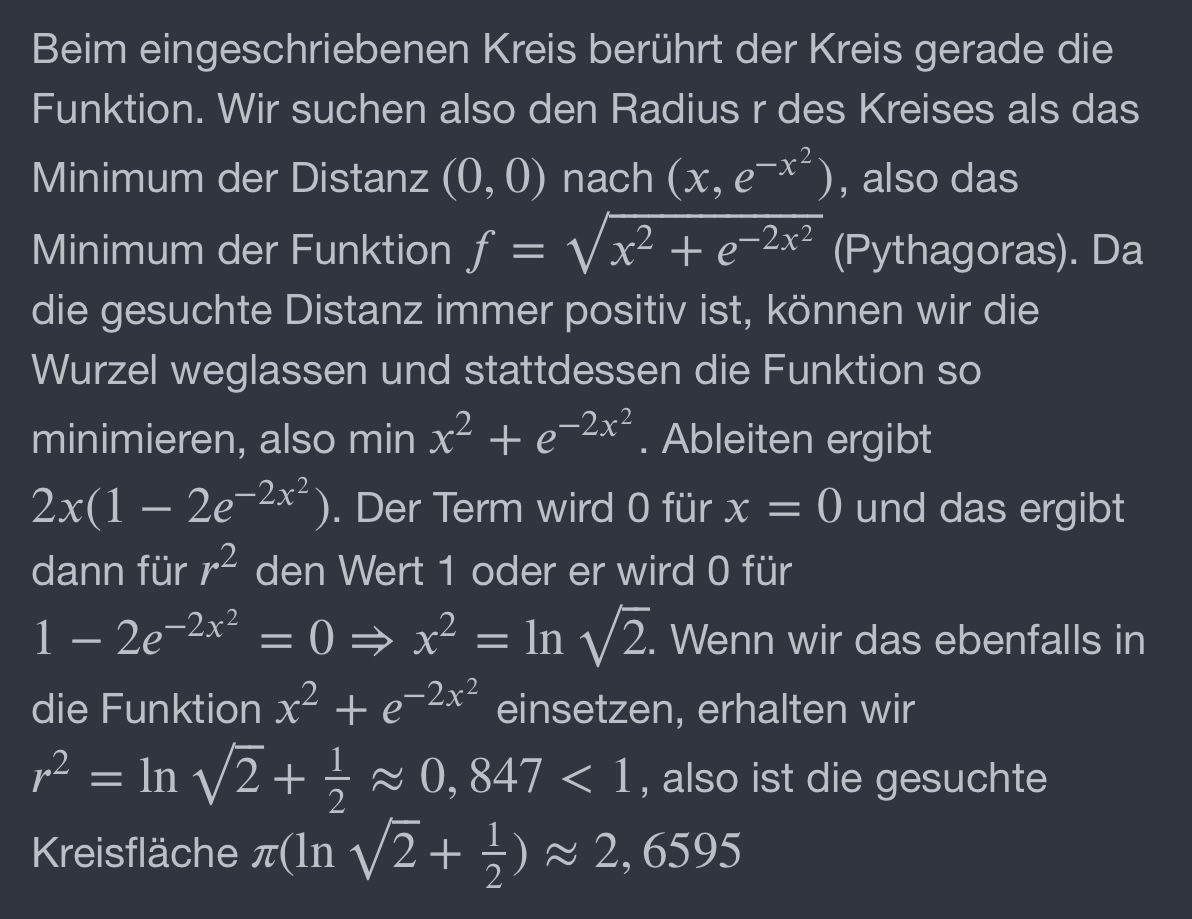 Beim eingeschriebenen Kreis berührt der Kreis gerade die Funktion. Wir suchen also den Radius r des Kreises als das Minimum der Distanz $(0, 0)$ nach $(x, e^{-x^2})$, also das Minimum der Funktion $f = \sqrt{x^2 + e^{-2x^2}}$ (Pythagoras). Da die gesuchte Distanz immer positiv ist, können wir die Wurzel weglassen und stattdessen die Funktion so minimieren, also min $x^2 + e^{-2x^2}$. Ableiten ergibt $2x(1 - 2e^{-2x^2})$. Der Term wird 0 für $x = 0$ und das ergibt dann für $r^2$ den Wert 1 oder er wird 0 für $1 - 2e^{-2x^2} = 0 \Rightarrow x^2 = \ln \sqrt{2}$. Wenn wir das ebenfalls in die Funktion $x^2 + e^{-2x^2}$ einsetzen, erhalten wir $r^2 = \ln \sqrt{2} + \frac{1}{2} \approx 0,847 < 1$, also ist die gesuchte Kreisfläche $\pi(\ln \sqrt{2} + \frac{1}{2}) \approx 2,6595$